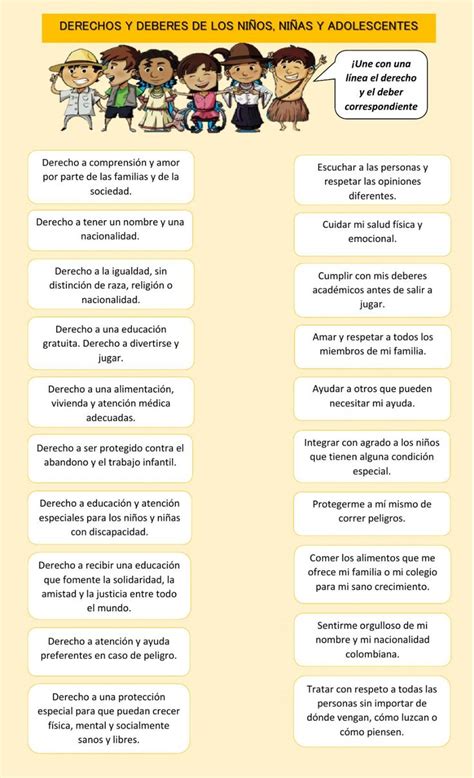 DERECHOS Y DEBERES DE LOS NIÑOS, NIÑAS Y ADOLESCENTES

¡Une con una línea el derecho y el deber correspondiente

Derecho a comprensión y amor por parte de las familias y de la sociedad.

Derecho a tener un nombre y una nacionalidad.

Derecho a la igualdad, sin distinción de raza, religión o nacionalidad.

Derecho a una educación gratuita. Derecho a divertirse y jugar.

Derecho a una alimentación, vivienda y atención médica adecuadas.

Derecho a ser protegido contra el abandono y el trabajo infantil.

Derecho a educación y atención especiales para los niños y niñas con discapacidad.

Derecho a recibir una educación que fomente la solidaridad, la amistad y la justicia entre todo el mundo.

Derecho a atención y ayuda preferentes en caso de peligro.

Derecho a una protección especial para que puedan crecer física, mental y socialmente sanos y libres.

Escuchar a las personas y respetar las opiniones diferentes.

Cuidar mi salud física y emocional.

Cumplir con mis deberes académicos antes de salir a jugar.

Amar y respetar a todos los miembros de mi familia.

Ayudar a otros que pueden necesitar mi ayuda.

Integrar con agrado a los niños que tienen alguna condición especial.

Protegerme a mí mismo de correr peligros.

Comer los alimentos que me ofrece mi familia o mi colegio para mi sano crecimiento.

Sentirme orgulloso de mi nombre y mi nacionalidad colombiana.

Tratar con respeto a todas las personas sin importar de dónde vengan, cómo luzcan o cómo piensen.